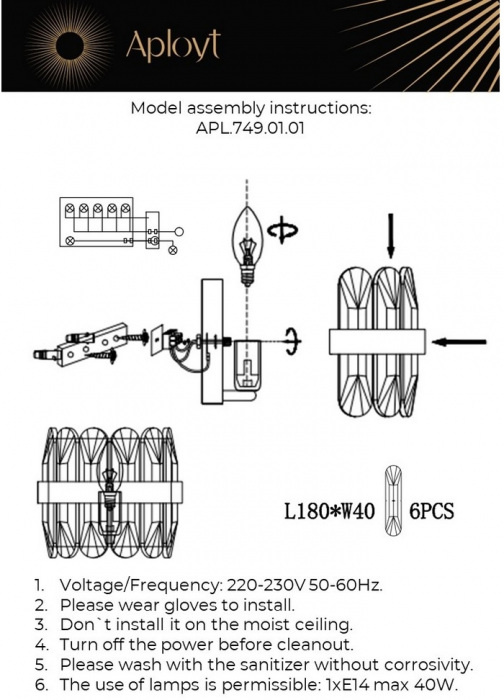 Aployt

Model assembly instructions:
APL.749.01.01

L180*W40 6PCS

1. Voltage/Frequency: 220-230V 50-60Hz.
2. Please wear gloves to install.
3. Don`t install it on the moist ceiling.
4. Turn off the power before cleanout.
5. Please wash with the sanitizer without corrosivity.
6. The use of lamps is permissible: 1xE14 max 40W.